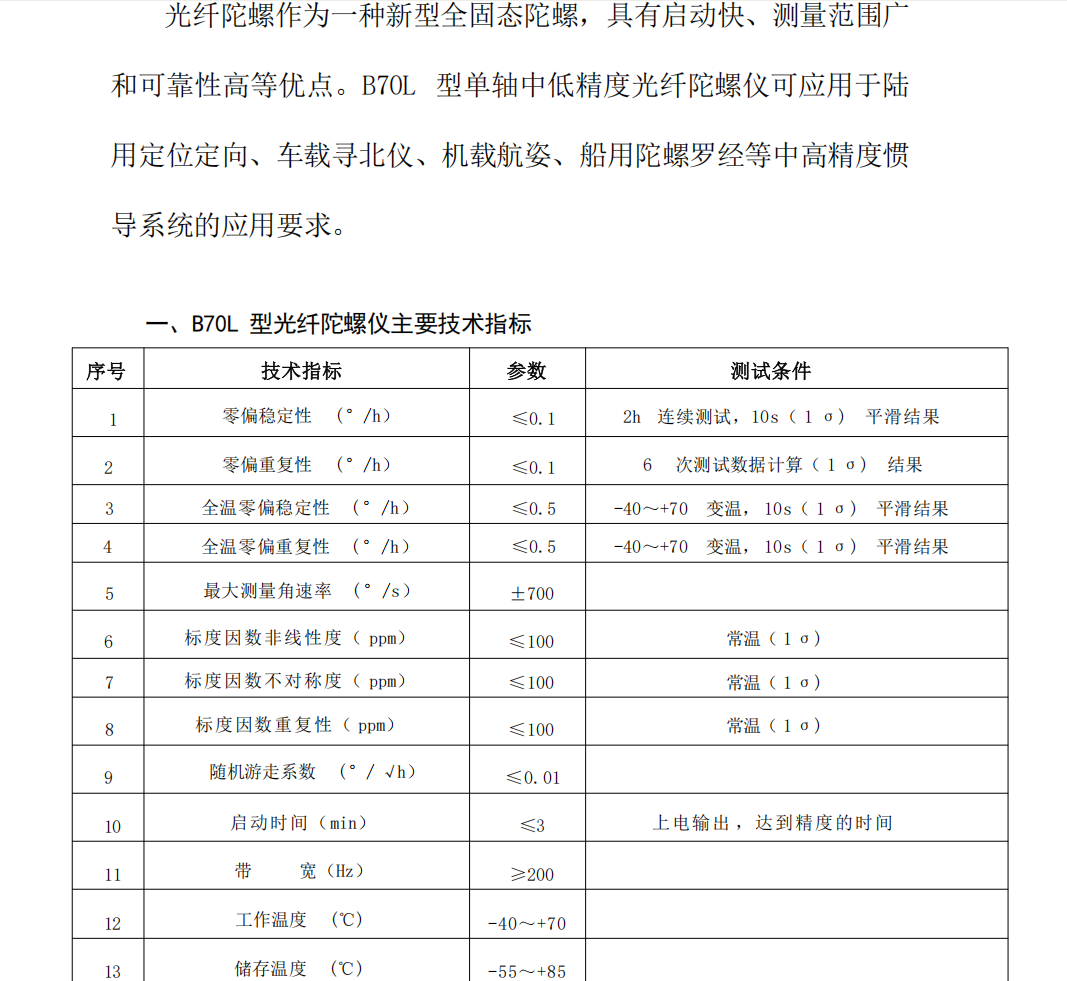 光纤陀螺作为一种新型全固态陀螺，具有启动快、测量范围广和可靠性高等优点。B70L 型单轴中低精度光纤陀螺仪可应用于陆用定位定向、车载寻北仪、机载航姿、船用陀螺罗经等中高精度惯导系统的应用要求。

一、B70L 型光纤陀螺仪主要技术指标

| 序号 | 技术指标 | 参数 | 测试条件 |
|---|---|---|---|
| 1 | 零偏稳定性 （°/h） | ≤0.1 | 2h 连续测试，10s（1σ） 平滑结果 |
| 2 | 零偏重复性 （°/h） | ≤0.1 | 6 次测试数据计算（1σ） 结果 |
| 3 | 全温零偏稳定性 （°/h） | ≤0.5 | -40～+70 变温，10s（1σ） 平滑结果 |
| 4 | 全温零偏重复性 （°/h） | ≤0.5 | -40～+70 变温，10s（1σ） 平滑结果 |
| 5 | 最大测量角速率 （°/s） | ±700 | |
| 6 | 标度因数非线性度（ppm） | ≤100 | 常温（1σ） |
| 7 | 标度因数不对称度（ppm） | ≤100 | 常温（1σ） |
| 8 | 标度因数重复性（ppm） | ≤100 | 常温（1σ） |
| 9 | 随机游走系数 （°/√h） | ≤0.01 | |
| 10 | 启动时间（min） | ≤3 | 上电输出，达到精度的时间 |
| 11 | 带 宽（Hz） | ≥200 | |
| 12 | 工作温度 （℃） | -40～+70 | |
| 13 | 储存温度 （℃） | -55～+85 | |